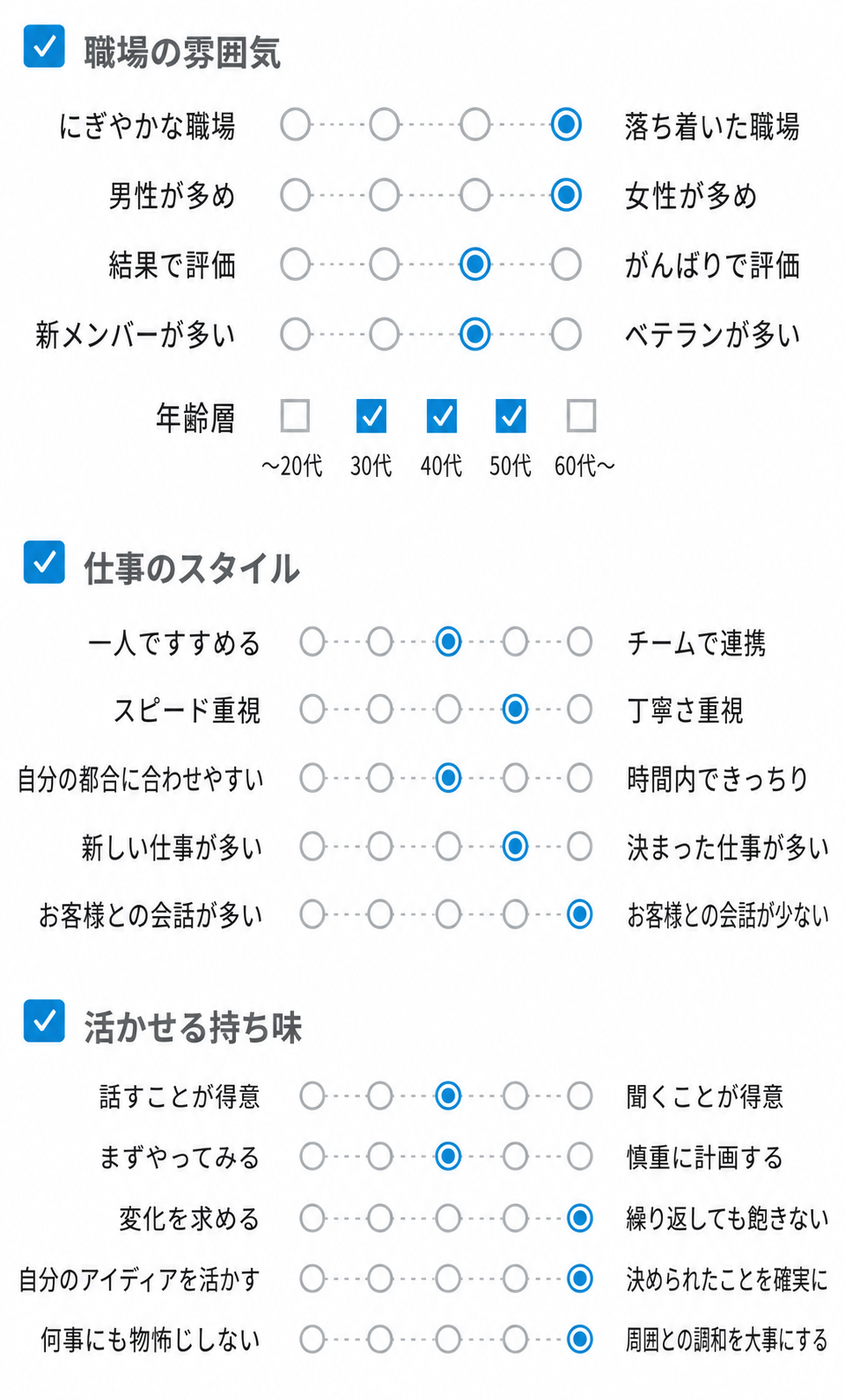 職場の雰囲気

にぎやかな職場 落ち着いた職場
男性が多め 女性が多め
結果で評価 がんばりで評価
新メンバーが多い ベテランが多い

年齢層
~20代 30代 40代 50代 60代~

仕事のスタイル

一人ですすめる チームで連携
スピード重視 丁寧さ重視
自分の都合に合わせやすい 時間内できっちり
新しい仕事が多い 決まった仕事が多い
お客様との会話が多い お客様との会話が少ない

活かせる持ち味

話すことが得意 聞くことが得意
まずやってみる 慎重に計画する
変化を求める 繰り返しても飽きない
自分のアイディアを活かす 決められたことを確実に
何事にも物怖じしない 周囲との調和を大事にする